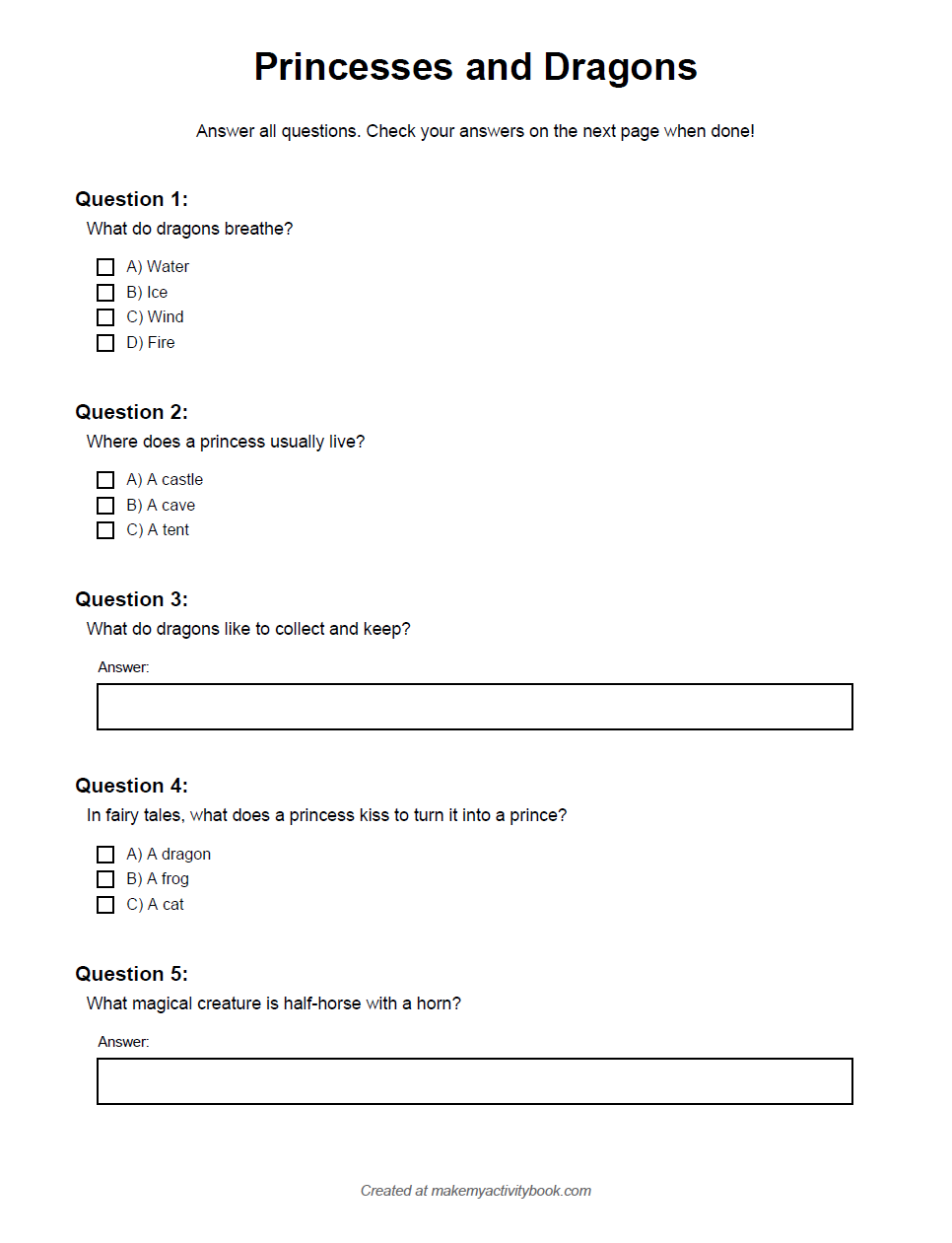 Princesses and Dragons

Answer all questions. Check your answers on the next page when done!

Question 1:
What do dragons breathe?

A) Water
B) Ice
C) Wind
D) Fire

Question 2:
Where does a princess usually live?

A) A castle
B) A cave
C) A tent

Question 3:
What do dragons like to collect and keep?

Answer:

Question 4:
In fairy tales, what does a princess kiss to turn it into a prince?

A) A dragon
B) A frog
C) A cat

Question 5:
What magical creature is half-horse with a horn?

Answer:

Created at makemyactivitybook.com